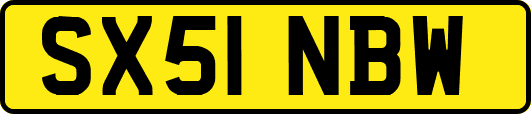 SX51 NBW